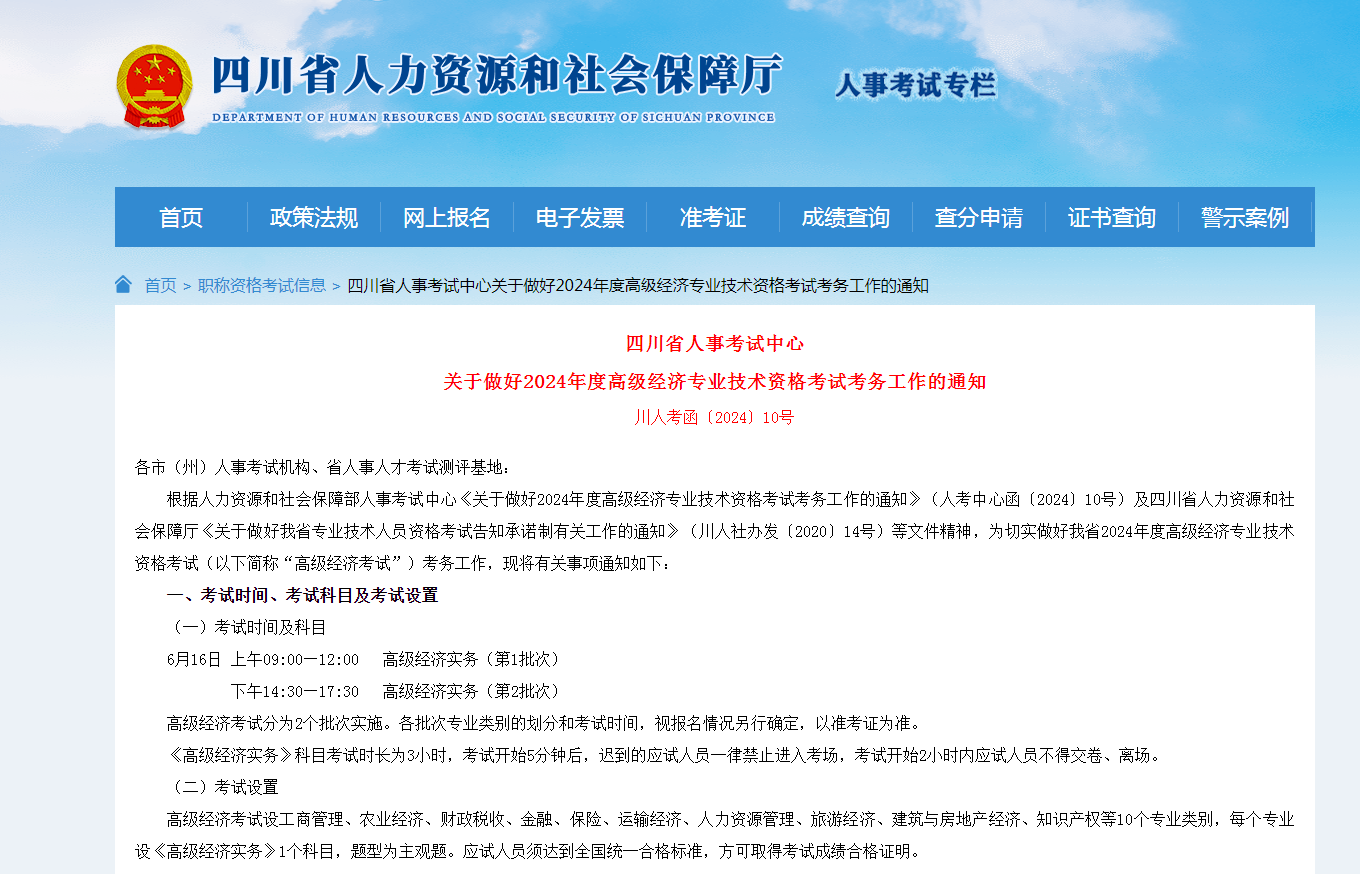 四川省人力资源和社会保障厅
DEPARTMENT OF HUMAN RESOURCES AND SOCIAL SECURITY OF SICHUAN PROVINCE
人事考试专栏

首页 政策法规 网上报名 电子发票 准考证 成绩查询 查分申请 证书查询 警示案例

首页 > 职称资格考试信息 > 四川省人事考试中心关于做好2024年度高级经济专业技术资格考试考务工作的通知

四川省人事考试中心

关于做好2024年度高级经济专业技术资格考试考务工作的通知

川人考函〔2024〕10号

各市（州）人事考试机构、省人事人才考试测评基地：

根据人力资源和社会保障部人事考试中心《关于做好2024年度高级经济专业技术资格考试考务工作的通知》（人考中心函〔2024〕10号）及四川省人力资源和社会保障厅《关于做好我省专业技术人员资格考试告知承诺制有关工作的通知》（川人社办发〔2020〕14号）等文件精神，为切实做好我省2024年度高级经济专业技术资格考试（以下简称“高级经济考试”）考务工作，现将有关事项通知如下：

一、考试时间、考试科目及考试设置

（一）考试时间及科目

6月16日 上午09:00—12:00 高级经济实务（第1批次）

下午14:30—17:30 高级经济实务（第2批次）

高级经济考试分为2个批次实施。各批次专业类别的划分和考试时间，视报名情况另行确定，以准考证为准。

《高级经济实务》科目考试时长为3小时，考试开始5分钟后，迟到的应试人员一律禁止进入考场，考试开始2小时内应试人员不得交卷、离场。

（二）考试设置

高级经济考试设工商管理、农业经济、财政税收、金融、保险、运输经济、人力资源管理、旅游经济、建筑与房地产经济、知识产权等10个专业类别，每个专业设《高级经济实务》1个科目，题型为主观题。应试人员须达到全国统一合格标准，方可取得考试成绩合格证明。